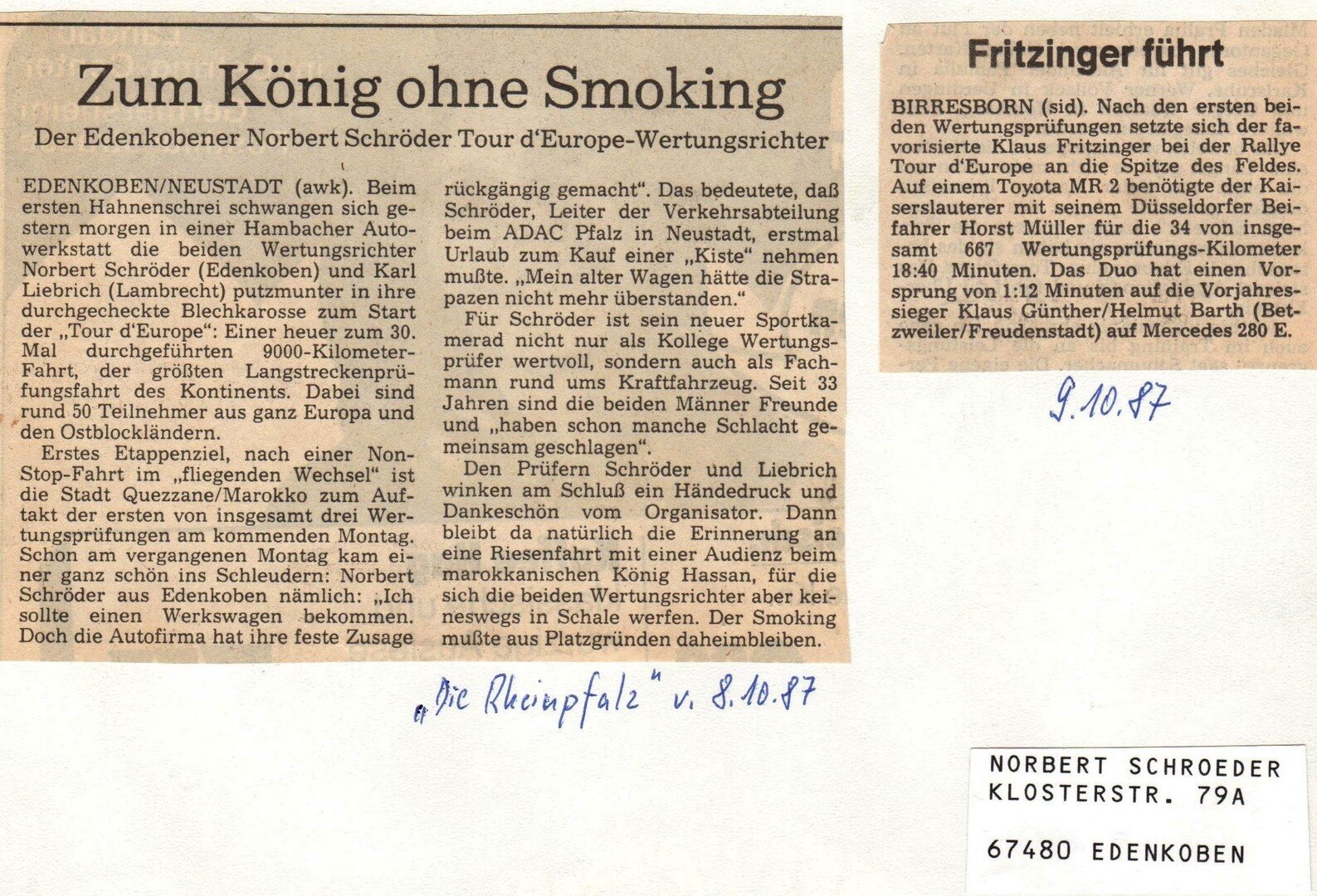 Zum König ohne Smoking

Der Edenkobener Norbert Schröder Tour d'Europe-Wertungsrichter

EDENKOBEN/NEUSTADT (awk). Beim ersten Hahnenschrei schwangen sich gestern morgen in einer Hambacher Autowerkstatt die beiden Wertungsrichter Norbert Schröder (Edenkoben) und Karl Liebrich (Lambrecht) putzmunter in ihre durchgecheckte Blechkarosse zum Start der „Tour d'Europe": Einer heuer zum 30. Mal durchgeführten 9000-Kilometer-Fahrt, der größten Langstreckenprüfungsfahrt des Kontinents. Dabei sind rund 50 Teilnehmer aus ganz Europa und den Ostblockländern.

Erstes Etappenziel, nach einer Non-Stop-Fahrt im „fliegenden Wechsel" ist die Stadt Quezzane/Marokko zum Auftakt der ersten von insgesamt drei Wertungsprüfungen am kommenden Montag. Schon am vergangenen Montag kam einer ganz schön ins Schleudern: Norbert Schröder aus Edenkoben nämlich: „Ich sollte einen Werkswagen bekommen. Doch die Autofirma hat ihre feste Zusage rückgängig gemacht". Das bedeutete, daß Schröder, Leiter der Verkehrsabteilung beim ADAC Pfalz in Neustadt, erstmal Urlaub zum Kauf einer „Kiste" nehmen mußte. „Mein alter Wagen hätte die Strapazen nicht mehr überstanden."

Für Schröder ist sein neuer Sportkamerad nicht nur als Kollege Wertungsprüfer wertvoll, sondern auch als Fachmann rund ums Kraftfahrzeug. Seit 33 Jahren sind die beiden Männer Freunde und „haben schon manche Schlacht gemeinsam geschlagen".

Den Prüfern Schröder und Liebrich winken am Schluß ein Händedruck und Dankeschön vom Organisator. Dann bleibt da natürlich die Erinnerung an eine Riesenfahrt mit einer Audienz beim marokkanischen König Hassan, für die sich die beiden Wertungsrichter aber keineswegs in Schale werfen. Der Smoking mußte aus Platzgründen daheimbleiben.

„Die Rheinpfalz" v. 8.10.87

Fritzinger führt

BIRRESBORN (sid). Nach den ersten beiden Wertungsprüfungen setzte sich der favorisierte Klaus Fritzinger bei der Rallye Tour d'Europe an die Spitze des Feldes. Auf einem Toyota MR 2 benötigte der Kaiserslauterer mit seinem Düsseldorfer Beifahrer Horst Müller für die 34 von insgesamt 667 Wertungsprüfungs-Kilometer 18:40 Minuten. Das Duo hat einen Vorsprung von 1:12 Minuten auf die Vorjahressieger Klaus Günther/Helmut Barth (Betzweiler/Freudenstadt) auf Mercedes 280 E.

9.10.87

NORBERT SCHROEDER
KLOSTERSTR. 79A

67480 EDENKOBEN